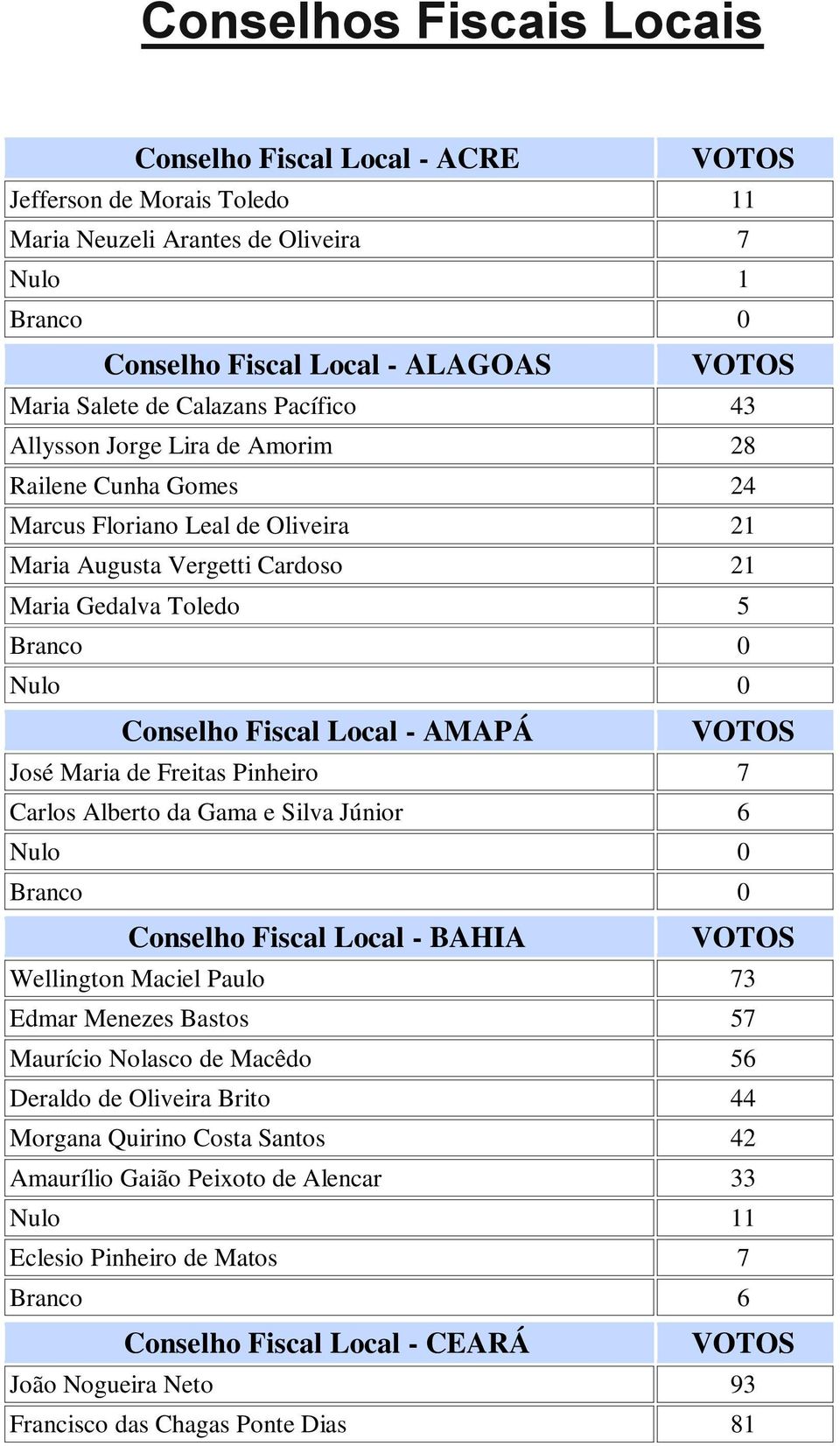 Conselhos Fiscais Locais

| Conselho Fiscal Local - ACRE | VOTOS |
|---|---|
| Jefferson de Morais Toledo | 11 |
| Maria Neuzeli Arantes de Oliveira | 7 |
| Nulo | 1 |
| Branco | 0 |
| Conselho Fiscal Local - ALAGOAS | VOTOS |
| Maria Salete de Calazans Pacífico | 43 |
| Allysson Jorge Lira de Amorim | 28 |
| Railene Cunha Gomes | 24 |
| Marcus Floriano Leal de Oliveira | 21 |
| Maria Augusta Vergetti Cardoso | 21 |
| Maria Gedalva Toledo | 5 |
| Branco | 0 |
| Nulo | 0 |
| Conselho Fiscal Local - AMAPÁ | VOTOS |
| José Maria de Freitas Pinheiro | 7 |
| Carlos Alberto da Gama e Silva Júnior | 6 |
| Nulo | 0 |
| Branco | 0 |
| Conselho Fiscal Local - BAHIA | VOTOS |
| Wellington Maciel Paulo | 73 |
| Edmar Menezes Bastos | 57 |
| Maurício Nolasco de Macêdo | 56 |
| Deraldo de Oliveira Brito | 44 |
| Morgana Quirino Costa Santos | 42 |
| Amaurílio Gaião Peixoto de Alencar | 33 |
| Nulo | 11 |
| Eclesio Pinheiro de Matos | 7 |
| Branco | 6 |
| Conselho Fiscal Local - CEARÁ | VOTOS |
| João Nogueira Neto | 93 |
| Francisco das Chagas Ponte Dias | 81 |